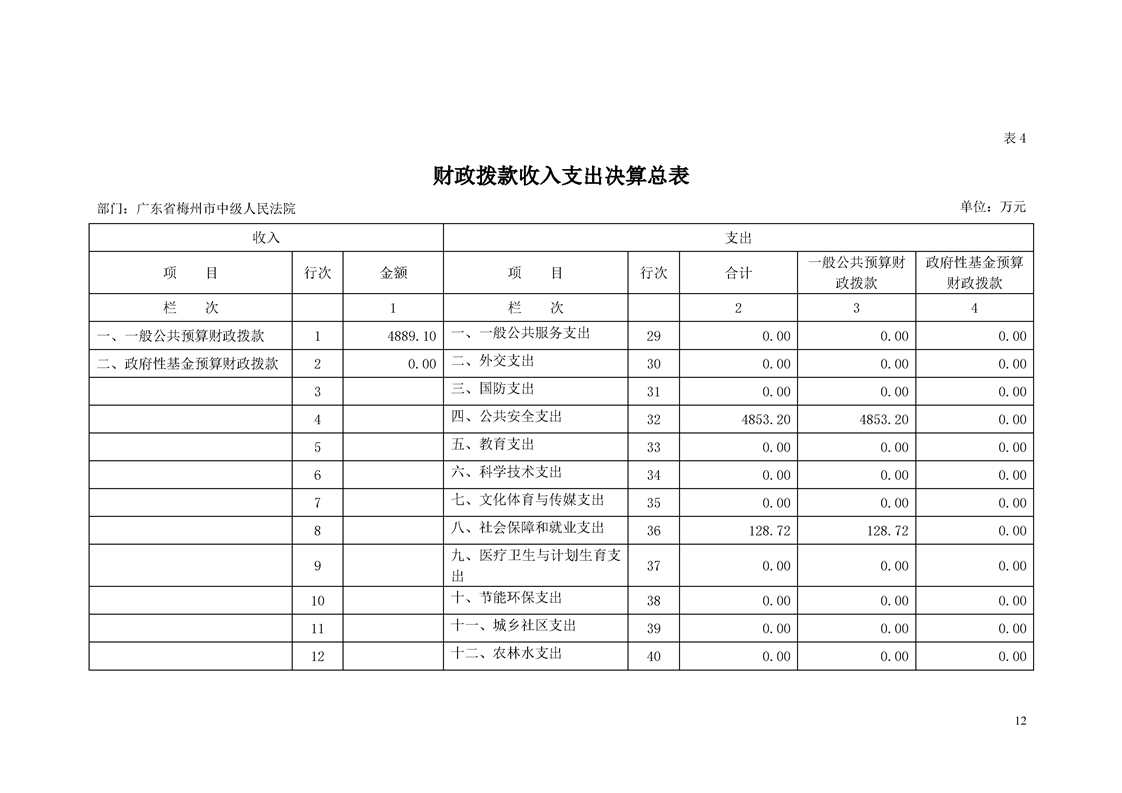 表 4

财政拨款收入支出决算总表

部门：广东省梅州市中级人民法院

单位：万元

| 收入 | | | 支出 | | | | |
|---|---|---|---|---|---|---|---|
| 项　目 | 行次 | 金额 | 项　目 | 行次 | 合计 | 一般公共预算财政拨款 | 政府性基金预算财政拨款 |
| 栏　次 | | 1 | 栏　次 | | 2 | 3 | 4 |
| 一、一般公共预算财政拨款 | 1 | 4889.10 | 一、一般公共服务支出 | 29 | 0.00 | 0.00 | 0.00 |
| 二、政府性基金预算财政拨款 | 2 | 0.00 | 二、外交支出 | 30 | 0.00 | 0.00 | 0.00 |
| | 3 | | 三、国防支出 | 31 | 0.00 | 0.00 | 0.00 |
| | 4 | | 四、公共安全支出 | 32 | 4853.20 | 4853.20 | 0.00 |
| | 5 | | 五、教育支出 | 33 | 0.00 | 0.00 | 0.00 |
| | 6 | | 六、科学技术支出 | 34 | 0.00 | 0.00 | 0.00 |
| | 7 | | 七、文化体育与传媒支出 | 35 | 0.00 | 0.00 | 0.00 |
| | 8 | | 八、社会保障和就业支出 | 36 | 128.72 | 128.72 | 0.00 |
| | 9 | | 九、医疗卫生与计划生育支出 | 37 | 0.00 | 0.00 | 0.00 |
| | 10 | | 十、节能环保支出 | 38 | 0.00 | 0.00 | 0.00 |
| | 11 | | 十一、城乡社区支出 | 39 | 0.00 | 0.00 | 0.00 |
| | 12 | | 十二、农林水支出 | 40 | 0.00 | 0.00 | 0.00 |

12